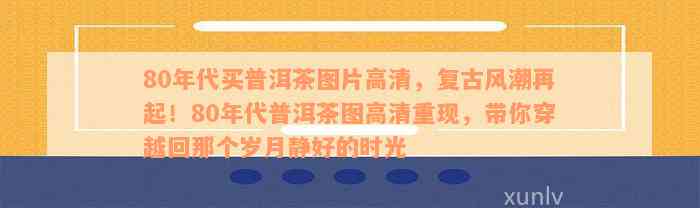 80年代买普洱茶图片高清，复古风潮再起！80年代普洱茶图高清重现，带你穿越回那个岁月静好的时光

xunlv